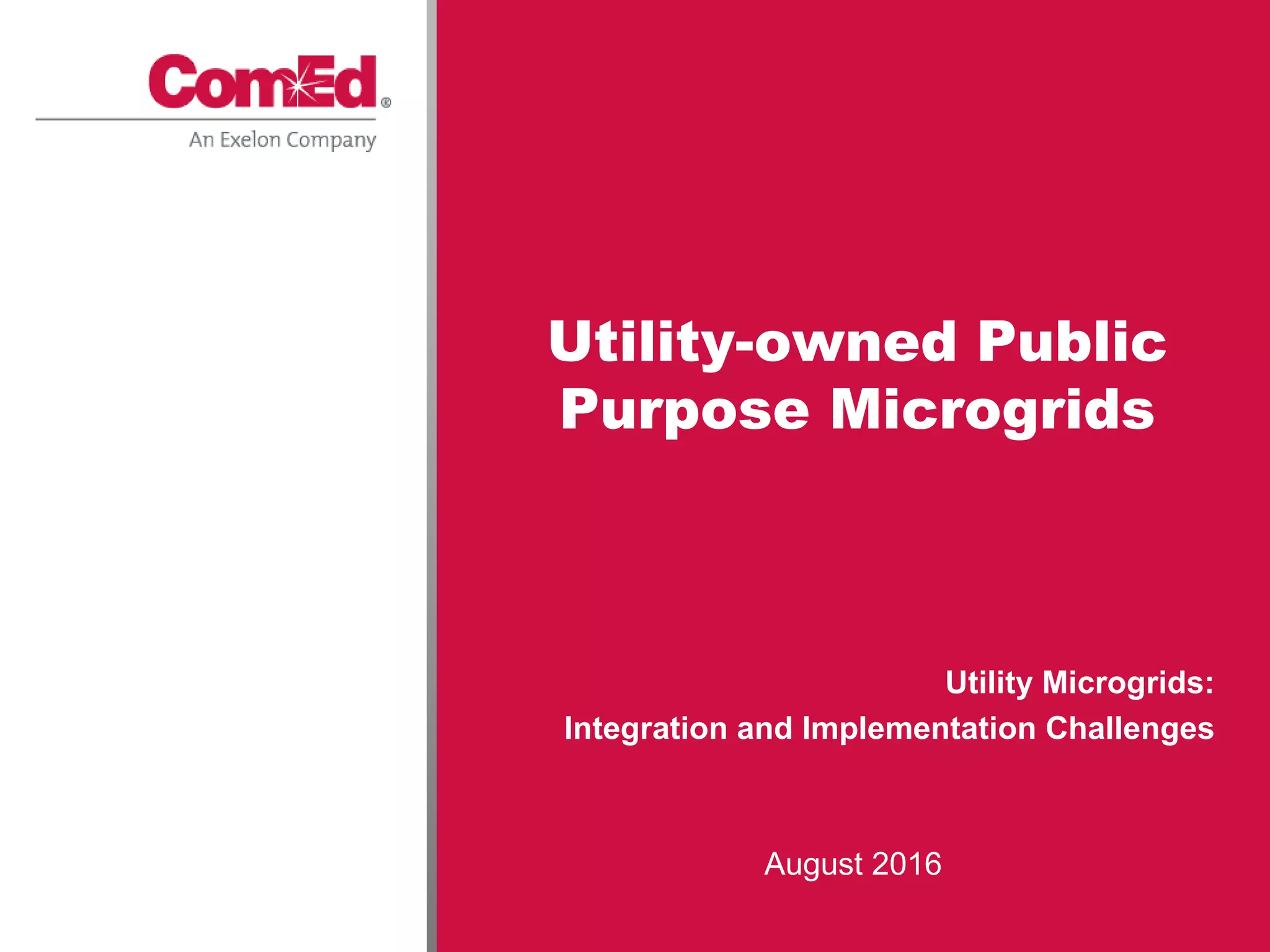 ComEd®

An Exelon Company

Utility-owned Public Purpose Microgrids

Utility Microgrids:
Integration and Implementation Challenges

August 2016